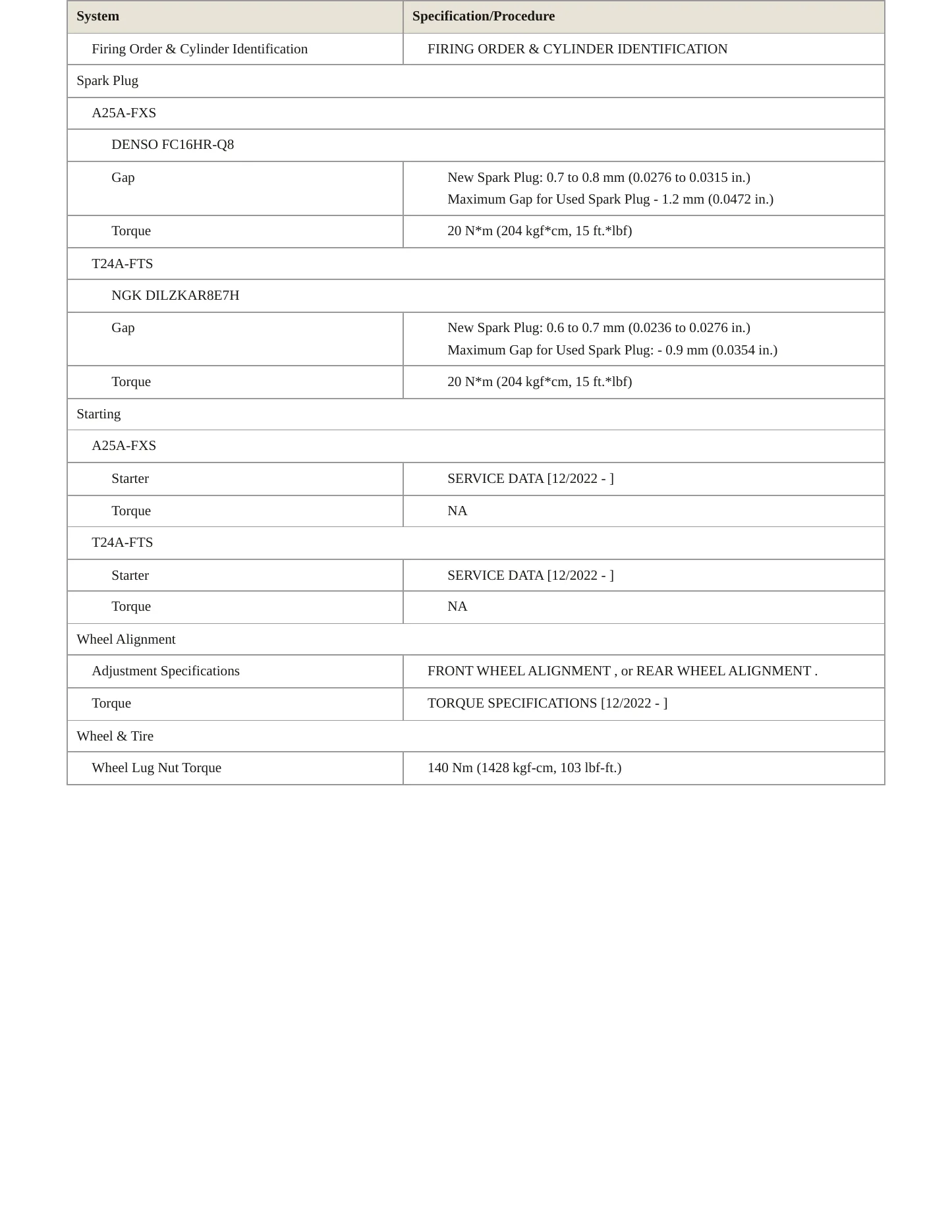 | System | Specification/Procedure |
|---|---|
| Firing Order & Cylinder Identification | FIRING ORDER & CYLINDER IDENTIFICATION |
| Spark Plug | |
| A25A-FXS | |
| DENSO FC16HR-Q8 | |
| Gap | New Spark Plug: 0.7 to 0.8 mm (0.0276 to 0.0315 in.) Maximum Gap for Used Spark Plug - 1.2 mm (0.0472 in.) |
| Torque | 20 N*m (204 kgf*cm, 15 ft.*lbf) |
| T24A-FTS | |
| NGK DILZKAR8E7H | |
| Gap | New Spark Plug: 0.6 to 0.7 mm (0.0236 to 0.0276 in.) Maximum Gap for Used Spark Plug: - 0.9 mm (0.0354 in.) |
| Torque | 20 N*m (204 kgf*cm, 15 ft.*lbf) |
| Starting | |
| A25A-FXS | |
| Starter | SERVICE DATA [12/2022 - ] |
| Torque | NA |
| T24A-FTS | |
| Starter | SERVICE DATA [12/2022 - ] |
| Torque | NA |
| Wheel Alignment | |
| Adjustment Specifications | FRONT WHEEL ALIGNMENT , or REAR WHEEL ALIGNMENT . |
| Torque | TORQUE SPECIFICATIONS [12/2022 - ] |
| Wheel & Tire | |
| Wheel Lug Nut Torque | 140 Nm (1428 kgf-cm, 103 lbf-ft.) |